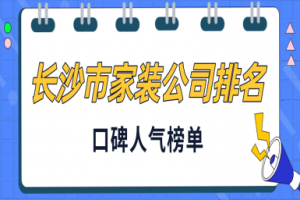 长沙市家装公司排名

口碑人气榜单